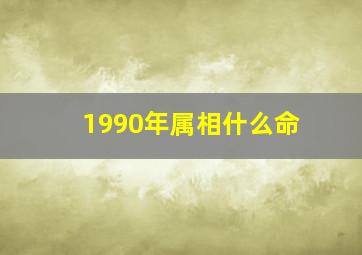 1990年属相什么命